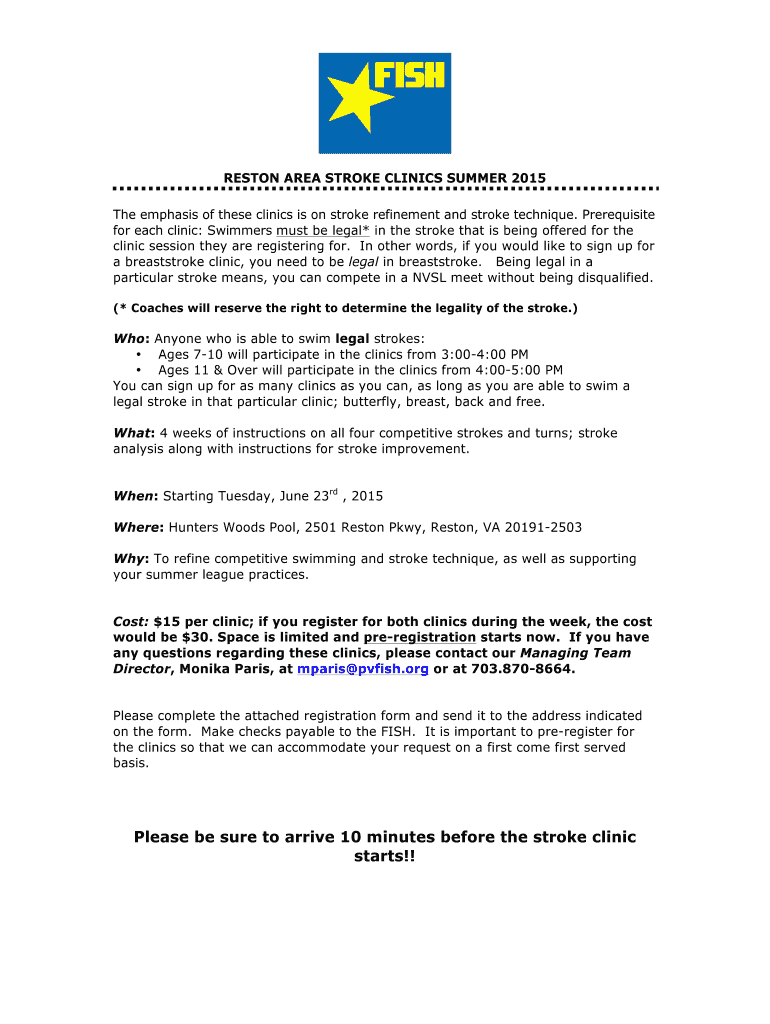 FISH

RESTON AREA STROKE CLINICS SUMMER 2015

The emphasis of these clinics is on stroke refinement and stroke technique. Prerequisite for each clinic: Swimmers must be legal* in the stroke that is being offered for the clinic session they are registering for. In other words, if you would like to sign up for a breaststroke clinic, you need to be legal in breaststroke. Being legal in a particular stroke means, you can compete in a NVSL meet without being disqualified.

(* Coaches will reserve the right to determine the legality of the stroke.)

Who: Anyone who is able to swim legal strokes:
• Ages 7-10 will participate in the clinics from 3:00-4:00 PM
• Ages 11 & Over will participate in the clinics from 4:00-5:00 PM
You can sign up for as many clinics as you can, as long as you are able to swim a legal stroke in that particular clinic; butterfly, breast, back and free.

What: 4 weeks of instructions on all four competitive strokes and turns; stroke analysis along with instructions for stroke improvement.

When: Starting Tuesday, June 23$^{rd}$ , 2015

Where: Hunters Woods Pool, 2501 Reston Pkwy, Reston, VA 20191-2503

Why: To refine competitive swimming and stroke technique, as well as supporting your summer league practices.

Cost: $15 per clinic; if you register for both clinics during the week, the cost would be $30. Space is limited and pre-registration starts now. If you have any questions regarding these clinics, please contact our Managing Team Director, Monika Paris, at mparis@pvfish.org or at 703.870-8664.

Please complete the attached registration form and send it to the address indicated on the form. Make checks payable to the FISH. It is important to pre-register for the clinics so that we can accommodate your request on a first come first served basis.

Please be sure to arrive 10 minutes before the stroke clinic starts!!